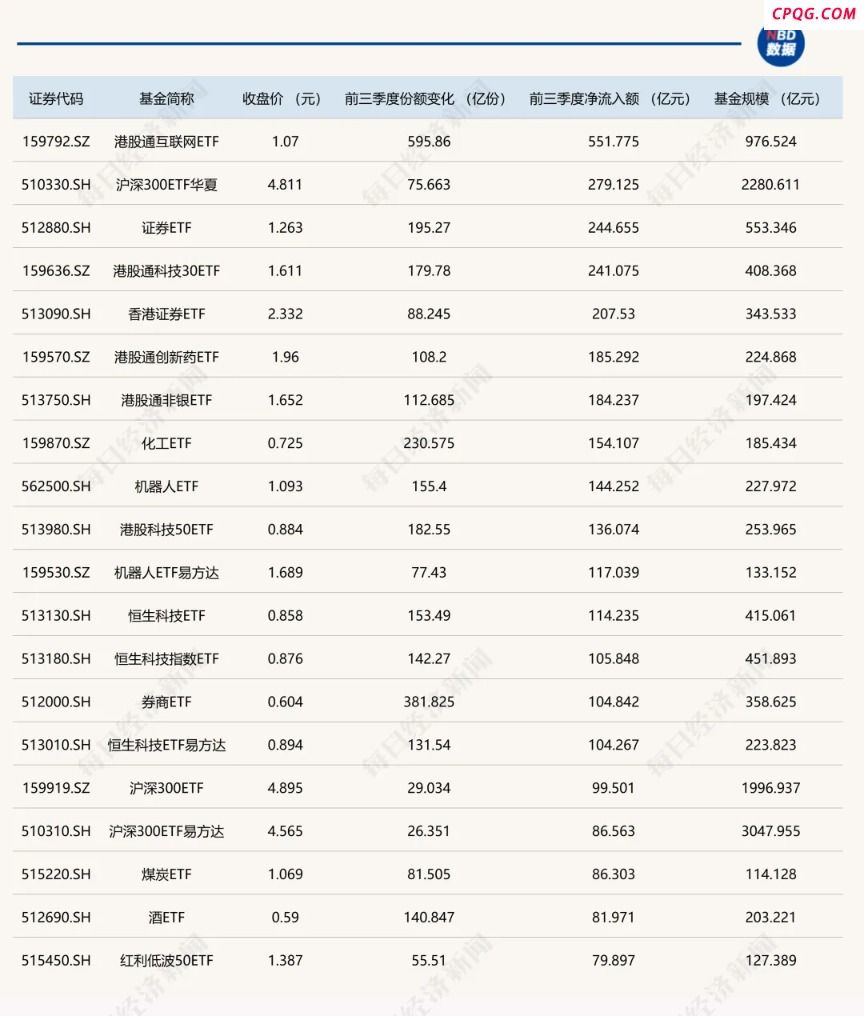 CPQG.COM

NBD 数据

| 证券代码 | 基金简称 | 收盘价（元） | 前三季度份额变化（亿份） | 前三季度净流入额（亿元） | 基金规模（亿元） |
|---|---|---|---|---|---|
| 159792.SZ | 港股通互联网ETF | 1.07 | 595.86 | 551.775 | 976.524 |
| 510330.SH | 沪深300ETF华夏 | 4.811 | 75.663 | 279.125 | 2280.611 |
| 512880.SH | 证券ETF | 1.263 | 195.27 | 244.655 | 553.346 |
| 159636.SZ | 港股通科技30ETF | 1.611 | 179.78 | 241.075 | 408.368 |
| 513090.SH | 香港证券ETF | 2.332 | 88.245 | 207.53 | 343.533 |
| 159570.SZ | 港股通创新药ETF | 1.96 | 108.2 | 185.292 | 224.868 |
| 513750.SH | 港股通非银ETF | 1.652 | 112.685 | 184.237 | 197.424 |
| 159870.SZ | 化工ETF | 0.725 | 230.575 | 154.107 | 185.434 |
| 562500.SH | 机器人ETF | 1.093 | 155.4 | 144.252 | 227.972 |
| 513980.SH | 港股科技50ETF | 0.884 | 182.55 | 136.074 | 253.965 |
| 159530.SZ | 机器人ETF易方达 | 1.689 | 77.43 | 117.039 | 133.152 |
| 513130.SH | 恒生科技ETF | 0.858 | 153.49 | 114.235 | 415.061 |
| 513180.SH | 恒生科技指数ETF | 0.876 | 142.27 | 105.848 | 451.893 |
| 512000.SH | 券商ETF | 0.604 | 381.825 | 104.842 | 358.625 |
| 513010.SH | 恒生科技ETF易方达 | 0.894 | 131.54 | 104.267 | 223.823 |
| 159919.SZ | 沪深300ETF | 4.895 | 29.034 | 99.501 | 1996.937 |
| 510310.SH | 沪深300ETF易方达 | 4.565 | 26.351 | 86.563 | 3047.955 |
| 515220.SH | 煤炭ETF | 1.069 | 81.505 | 86.303 | 114.128 |
| 512690.SH | 酒ETF | 0.59 | 140.847 | 81.971 | 203.221 |
| 515450.SH | 红利低波50ETF | 1.387 | 55.51 | 79.897 | 127.389 |

每日经济新闻